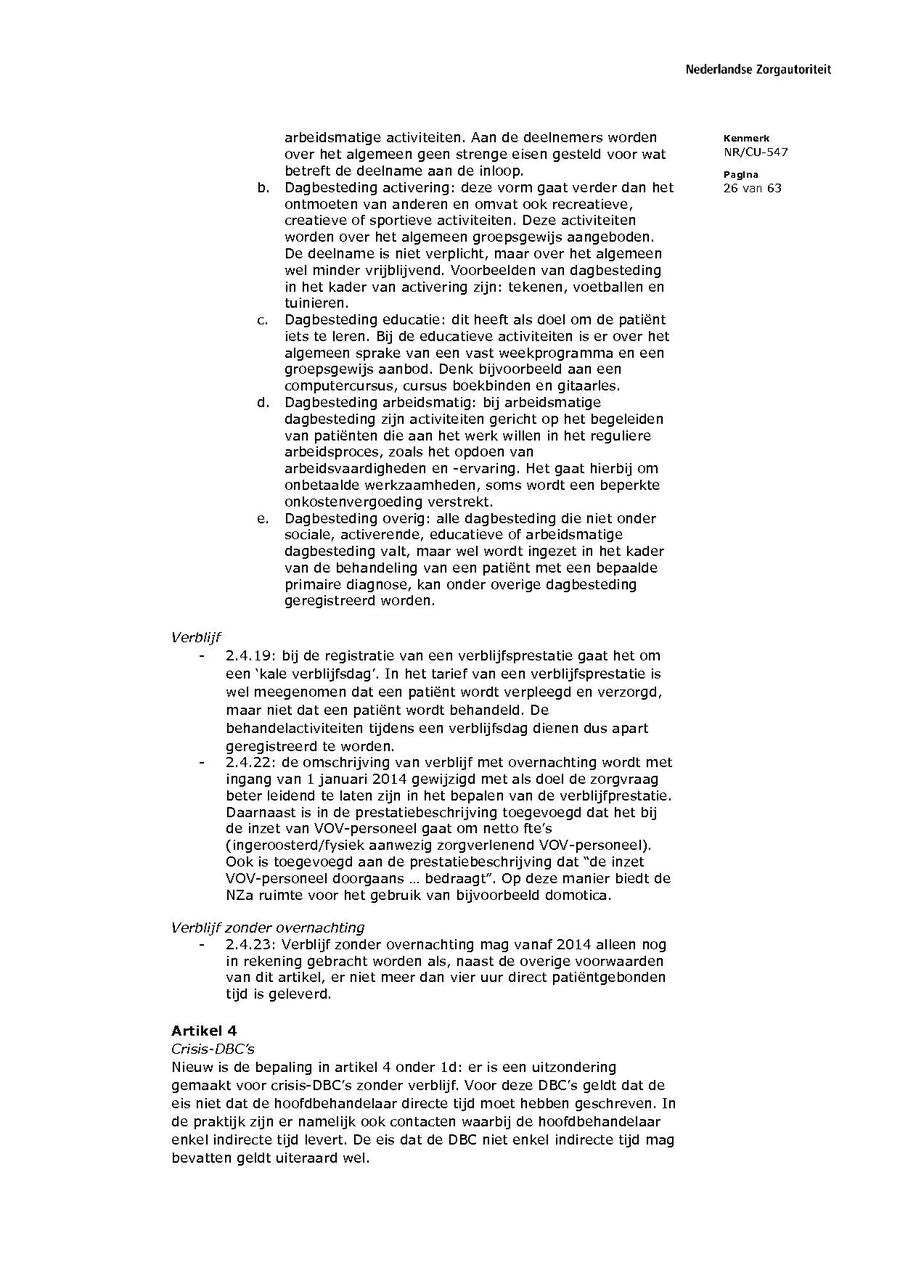 Nederlandse Zorgautoriteit

Kenmerk
NR/CU-547

Pagina
26 van 63

arbeidsmatige activiteiten. Aan de deelnemers worden over het algemeen geen strenge eisen gesteld voor wat betreft de deelname aan de inloop.

b. Dagbesteding activering: deze vorm gaat verder dan het ontmoeten van anderen en omvat ook recreatieve, creatieve of sportieve activiteiten. Deze activiteiten worden over het algemeen groepsgewijs aangeboden. De deelname is niet verplicht, maar over het algemeen wel minder vrijblijvend. Voorbeelden van dagbesteding in het kader van activering zijn: tekenen, voetballen en tuinieren.

c. Dagbesteding educatie: dit heeft als doel om de patiënt iets te leren. Bij de educatieve activiteiten is er over het algemeen sprake van een vast weekprogramma en een groepsgewijs aanbod. Denk bijvoorbeeld aan een computercursus, cursus boekbinden en gitaarles.

d. Dagbesteding arbeidsmatig: bij arbeidsmatige dagbesteding zijn activiteiten gericht op het begeleiden van patiënten die aan het werk willen in het reguliere arbeidsproces, zoals het opdoen van arbeidsvaardigheden en -ervaring. Het gaat hierbij om onbetaalde werkzaamheden, soms wordt een beperkte onkostenvergoeding verstrekt.

e. Dagbesteding overig: alle dagbesteding die niet onder sociale, activerende, educatieve of arbeidsmatige dagbesteding valt, maar wel wordt ingezet in het kader van de behandeling van een patiënt met een bepaalde primaire diagnose, kan onder overige dagbesteding geregistreerd worden.

Verblijf

- 2.4.19: bij de registratie van een verblijfsprestatie gaat het om een 'kale verblijfsdag'. In het tarief van een verblijfsprestatie is wel meegenomen dat een patiënt wordt verpleegd en verzorgd, maar niet dat een patiënt wordt behandeld. De behandelactiviteiten tijdens een verblijfsdag dienen dus apart geregistreerd te worden.
- 2.4.22: de omschrijving van verblijf met overnachting wordt met ingang van 1 januari 2014 gewijzigd met als doel de zorgvraag beter leidend te laten zijn in het bepalen van de verblijfprestatie. Daarnaast is in de prestatiebeschrijving toegevoegd dat het bij de inzet van VOV-personeel gaat om netto fte's (ingeroosterd/fysiek aanwezig zorgverlenend VOV-personeel). Ook is toegevoegd aan de prestatiebeschrijving dat "de inzet VOV-personeel doorgaans … bedraagt". Op deze manier biedt de NZa ruimte voor het gebruik van bijvoorbeeld domotica.

Verblijf zonder overnachting

- 2.4.23: Verblijf zonder overnachting mag vanaf 2014 alleen nog in rekening gebracht worden als, naast de overige voorwaarden van dit artikel, er niet meer dan vier uur direct patiëntgebonden tijd is geleverd.

Artikel 4
Crisis-DBC's
Nieuw is de bepaling in artikel 4 onder 1d: er is een uitzondering gemaakt voor crisis-DBC's zonder verblijf. Voor deze DBC's geldt dat de eis niet dat de hoofdbehandelaar directe tijd moet hebben geschreven. In de praktijk zijn er namelijk ook contacten waarbij de hoofdbehandelaar enkel indirecte tijd levert. De eis dat de DBC niet enkel indirecte tijd mag bevatten geldt uiteraard wel.